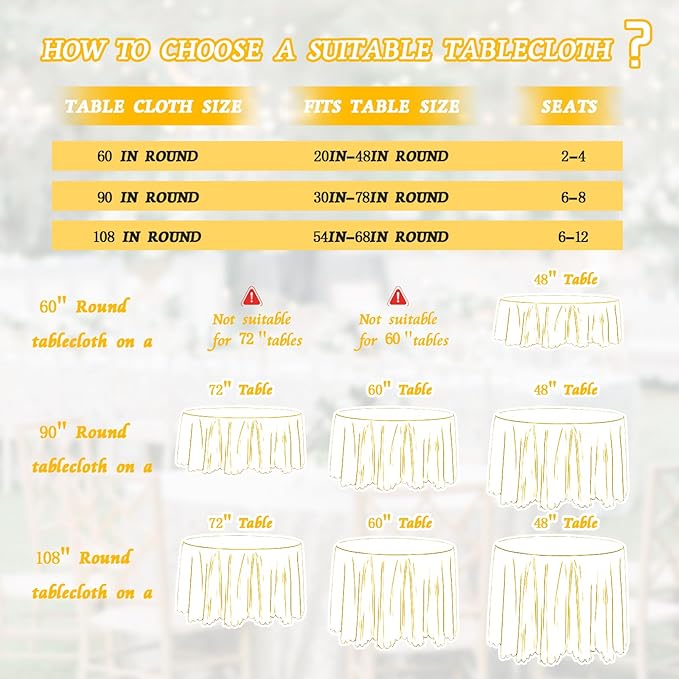 HOW TO CHOOSE A SUITABLE TABLECLOTH ?

| TABLE CLOTH SIZE | FITS TABLE SIZE | SEATS |
|---|---|---|
| 60 IN ROUND | 20IN-48IN ROUND | 2-4 |
| 90 IN ROUND | 30IN-78IN ROUND | 6-8 |
| 108 IN ROUND | 54IN-68IN ROUND | 6-12 |

60" Round tablecloth on a

Not suitable for 72 "tables

Not suitable for 60 "tables

48" Table

90" Round tablecloth on a

72" Table

60" Table

48" Table

108" Round tablecloth on a

72" Table

60" Table

48" Table